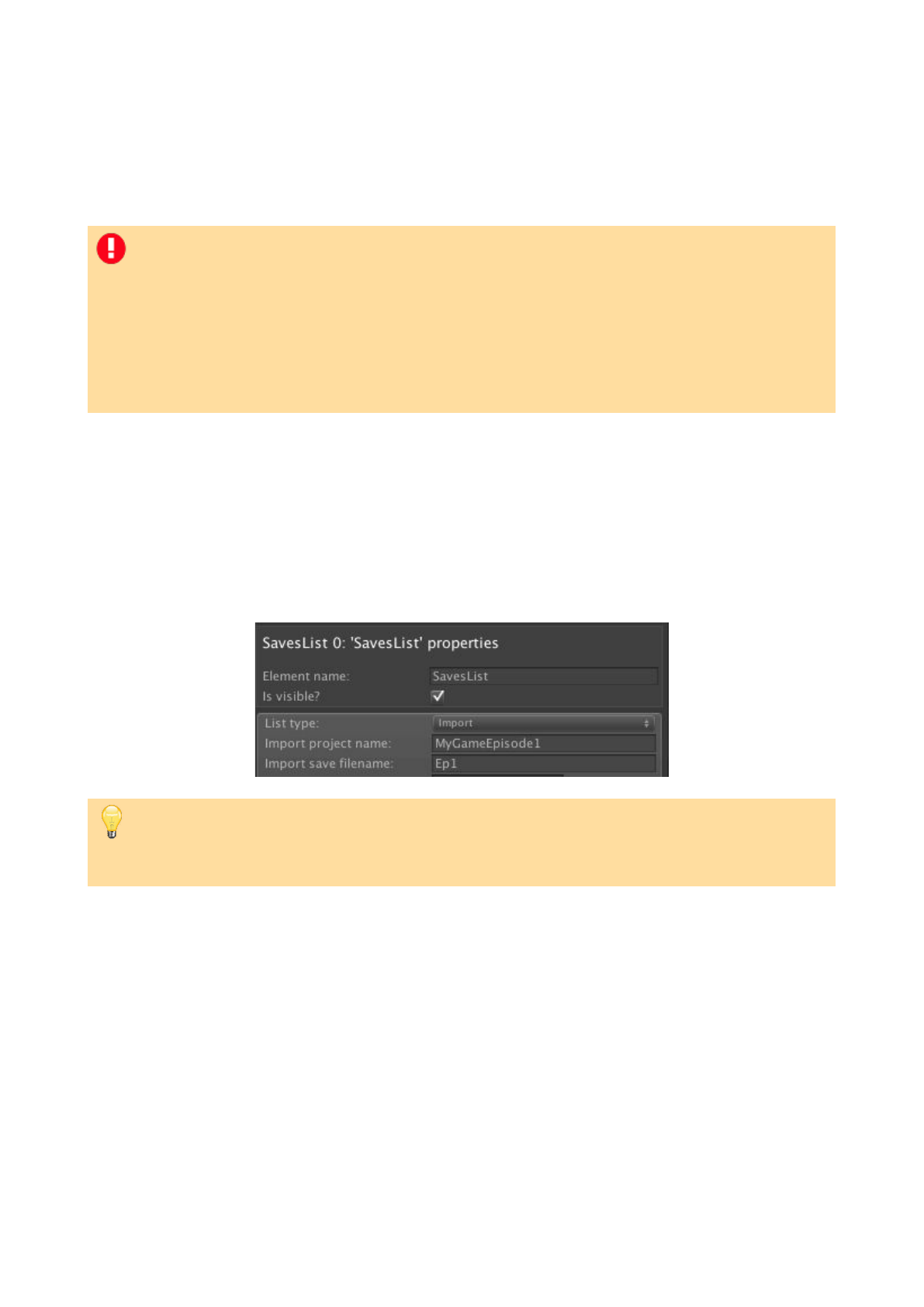 SavesList 0: 'SavesList' properties

Element name: SavesList

Is visible?

List type: Import

Import project name: MyGameEpisode1

Import save filename: Ep1